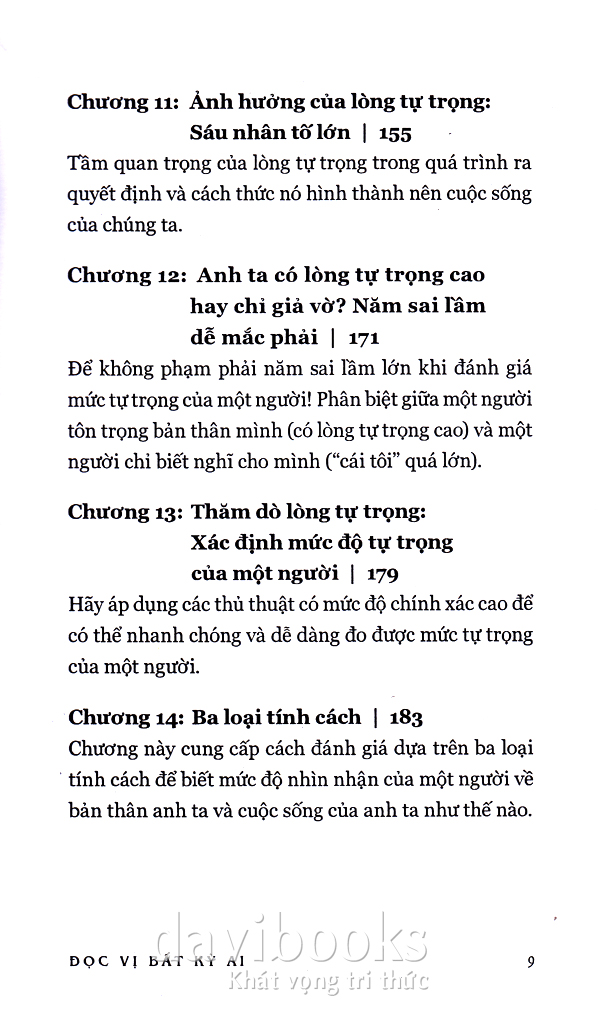 Chương 11: Ảnh hưởng của lòng tự trọng: Sáu nhân tố lớn | 155

Tầm quan trọng của lòng tự trọng trong quá trình ra quyết định và cách thức nó hình thành nên cuộc sống của chúng ta.

Chương 12: Anh ta có lòng tự trọng cao hay chỉ giả vờ? Năm sai lầm dễ mắc phải | 171

Để không phạm phải năm sai lầm lớn khi đánh giá mức tự trọng của một người! Phân biệt giữa một người tôn trọng bản thân mình (có lòng tự trọng cao) và một người chỉ biết nghĩ cho mình ("cái tôi" quá lớn).

Chương 13: Thăm dò lòng tự trọng: Xác định mức độ tự trọng của một người | 179

Hãy áp dụng các thủ thuật có mức độ chính xác cao để có thể nhanh chóng và dễ dàng đo được mức tự trọng của một người.

Chương 14: Ba loại tính cách | 183

Chương này cung cấp cách đánh giá dựa trên ba loại tính cách để biết mức độ nhìn nhận của một người về bản thân anh ta và cuộc sống của anh ta như thế nào.

ĐỌC VỊ BẤT KỲ AI 9

davibooks
Khát vọng tri thức